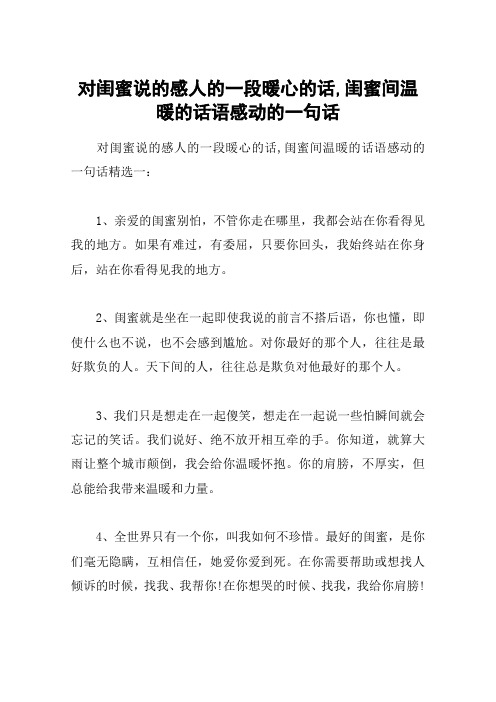 对闺蜜说的感人的一段暖心的话,闺蜜间温暖的话语感动的一句话

对闺蜜说的感人的一段暖心的话,闺蜜间温暖的话语感动的一句话精选一:

1、亲爱的闺蜜别怕，不管你走在哪里，我都会站在你看得见我的地方。如果有难过，有委屈，只要你回头，我始终站在你身后，站在你看得见我的地方。

2、闺蜜就是坐在一起即使我说的前言不搭后语，你也懂，即使什么也不说，也不会感到尴尬。对你最好的那个人，往往是最好欺负的人。天下间的人，往往总是欺负对他最好的那个人。

3、我们只是想走在一起傻笑，想走在一起说一些怕瞬间就会忘记的笑话。我们说好、绝不放开相互牵的手。你知道，就算大雨让整个城市颠倒，我会给你温暖怀抱。你的肩膀，不厚实，但总能给我带来温暖和力量。

4、全世界只有一个你，叫我如何不珍惜。最好的闺蜜，是你们毫无隐瞒，互相信任，她爱你爱到死。在你需要帮助或想找人倾诉的时候，找我、我帮你!在你想哭的时候、找我，我给你肩膀!